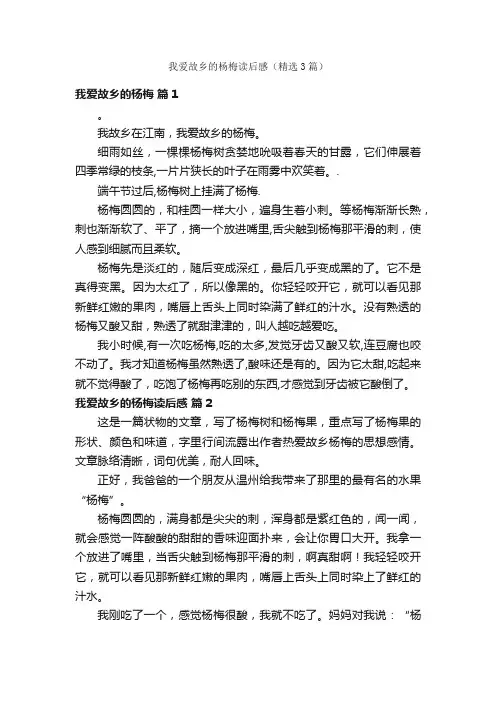 我爱故乡的杨梅读后感（精选3篇）

我爱故乡的杨梅 篇1

。

我故乡在江南，我爱故乡的杨梅。

细雨如丝，一棵棵杨梅树贪婪地吮吸着春天的甘露，它们伸展着四季常绿的枝条,一片片狭长的叶子在雨雾中欢笑着。.

端午节过后,杨梅树上挂满了杨梅.

杨梅圆圆的，和桂圆一样大小，遍身生着小刺。等杨梅渐渐长熟，刺也渐渐软了、平了，摘一个放进嘴里,舌尖触到杨梅那平滑的刺，使人感到细腻而且柔软。

杨梅先是淡红的，随后变成深红，最后几乎变成黑的了。它不是真得变黑。因为太红了，所以像黑的。你轻轻咬开它，就可以看见那新鲜红嫩的果肉，嘴唇上舌头上同时染满了鲜红的汁水。没有熟透的杨梅又酸又甜，熟透了就甜津津的，叫人越吃越爱吃。

我小时候,有一次吃杨梅,吃的太多,发觉牙齿又酸又软,连豆腐也咬不动了。我才知道杨梅虽然熟透了,酸味还是有的。因为它太甜,吃起来就不觉得酸了，吃饱了杨梅再吃别的东西,才感觉到牙齿被它酸倒了。

我爱故乡的杨梅读后感 篇2

这是一篇状物的文章，写了杨梅树和杨梅果，重点写了杨梅果的形状、颜色和味道，字里行间流露出作者热爱故乡杨梅的思想感情。文章脉络清晰，词句优美，耐人回味。

正好，我爸爸的一个朋友从温州给我带来了那里的最有名的水果“杨梅”。

杨梅圆圆的，满身都是尖尖的刺，浑身都是紫红色的，闻一闻，就会感觉一阵酸酸的甜甜的香味迎面扑来，会让你胃口大开。我拿一个放进了嘴里，当舌尖触到杨梅那平滑的刺，啊真甜啊！我轻轻咬开它，就可以看见那新鲜红嫩的果肉，嘴唇上舌头上同时染上了鲜红的汁水。

我刚吃了一个，感觉杨梅很酸，我就不吃了。妈妈对我说：“杨